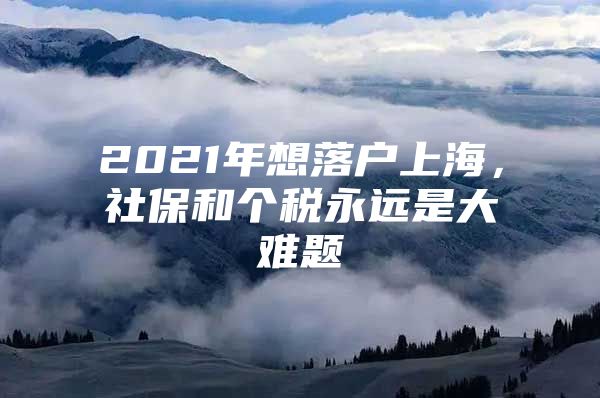 2021年想落户上海，社保和个税永远是大难题